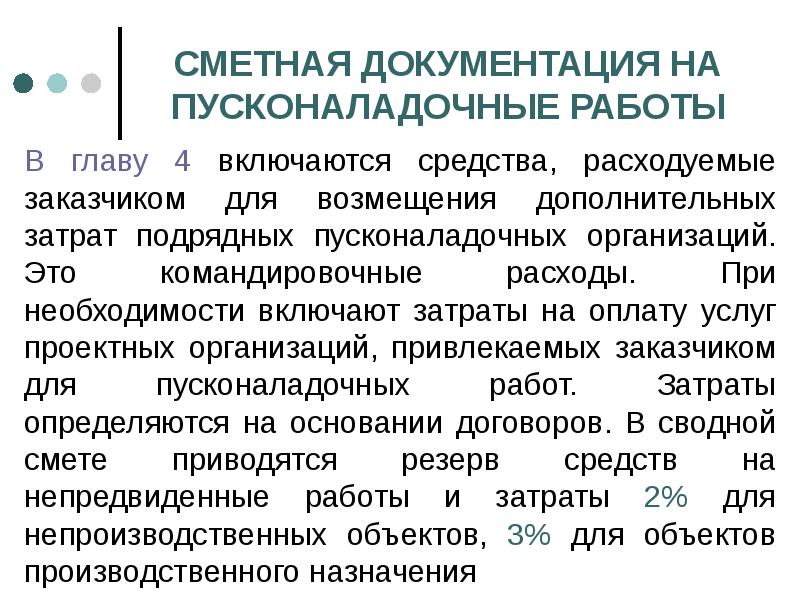 СМЕТНАЯ ДОКУМЕНТАЦИЯ НА ПУСКОНАЛАДОЧНЫЕ РАБОТЫ

В главу 4 включаются средства, расходуемые заказчиком для возмещения дополнительных затрат подрядных пусконаладочных организаций. Это командировочные расходы. При необходимости включают затраты на оплату услуг проектных организаций, привлекаемых заказчиком для пусконаладочных работ. Затраты определяются на основании договоров. В сводной смете приводятся резерв средств на непредвиденные работы и затраты 2% для непроизводственных объектов, 3% для объектов производственного назначения